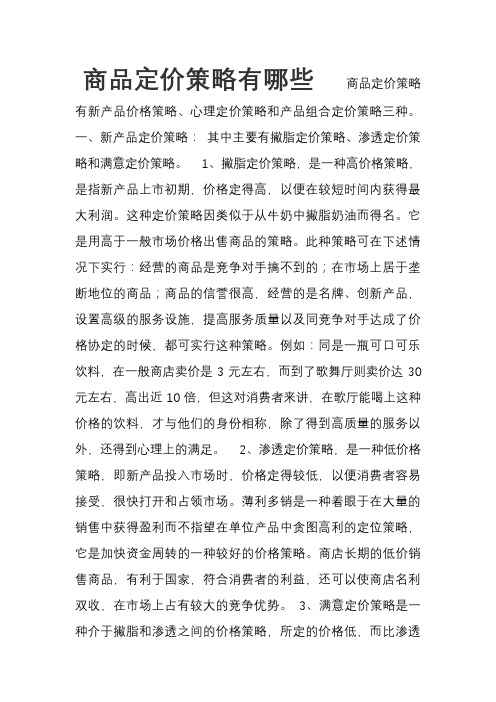 商品定价策略有哪些

商品定价策略有新产品价格策略、心理定价策略和产品组合定价策略三种。一、新产品定价策略： 其中主要有撇脂定价策略、渗透定价策略和满意定价策略。 1、撇脂定价策略，是一种高价格策略，是指新产品上市初期，价格定得高，以便在较短时间内获得最大利润。这种定价策略因类似于从牛奶中撇脂奶油而得名。它是用高于一般市场价格出售商品的策略。此种策略可在下述情况下实行：经营的商品是竞争对手搞不到的；在市场上居于垄断地位的商品；商品的信誉很高，经营的是名牌、创新产品，设置高级的服务设施，提高服务质量以及同竞争对手达成了价格协定的时候，都可实行这种策略。例如：同是一瓶可口可乐饮料，在一般商店卖价是 3 元左右，而到了歌舞厅则卖价达 30 元左右，高出近 10 倍，但这对消费者来讲，在歌厅能喝上这种价格的饮料，才与他们的身份相称，除了得到高质量的服务以外，还得到心理上的满足。 2、渗透定价策略，是一种低价格策略，即新产品投入市场时，价格定得较低，以便消费者容易接受，很快打开和占领市场。薄利多销是一种着眼于在大量的销售中获得盈利而不指望在单位产品中贪图高利的定位策略，它是加快资金周转的一种较好的价格策略。商店长期的低价销售商品，有利于国家，符合消费者的利益，还可以使商店名利双收，在市场上占有较大的竞争优势。 3、满意定价策略是一种介于撇脂和渗透之间的价格策略，所定的价格低，而比渗透